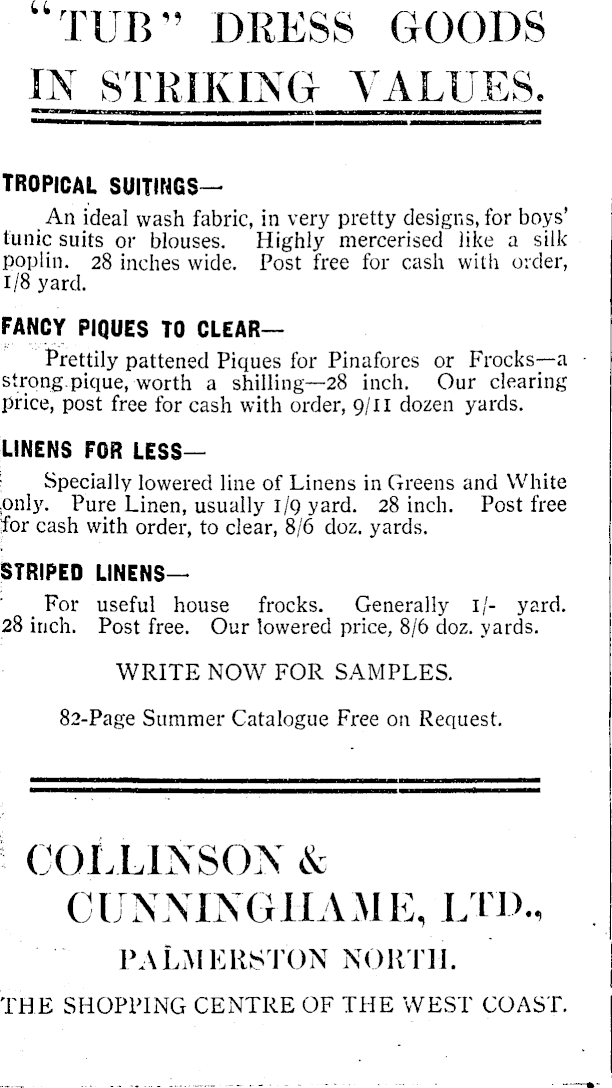 "TUB" DRESS GOODS IN STRIKING VALUES.

TROPICAL SUITINGS—
An ideal wash fabric, in very pretty designs, for boys' tunic suits or blouses. Highly mercerised like a silk poplin. 28 inches wide. Post free for cash with order, 1/8 yard.

FANCY PIQUES TO CLEAR—
Prettily pattened Piques for Pinafores or Frocks—a strong pique, worth a shilling—28 inch. Our clearing price, post free for cash with order, 9/11 dozen yards.

LINENS FOR LESS—
Specially lowered line of Linens in Greens and White only. Pure Linen, usually 1/9 yard. 28 inch. Post free for cash with order, to clear, 8/6 doz. yards.

STRIPED LINENS—
For useful house frocks. Generally 1/- yard. 28 inch. Post free. Our lowered price, 8/6 doz. yards.

WRITE NOW FOR SAMPLES.

82-Page Summer Catalogue Free on Request.

COLLINSON & CUNNINGHAME, LTD., PALMERSTON NORTH.

THE SHOPPING CENTRE OF THE WEST COAST.